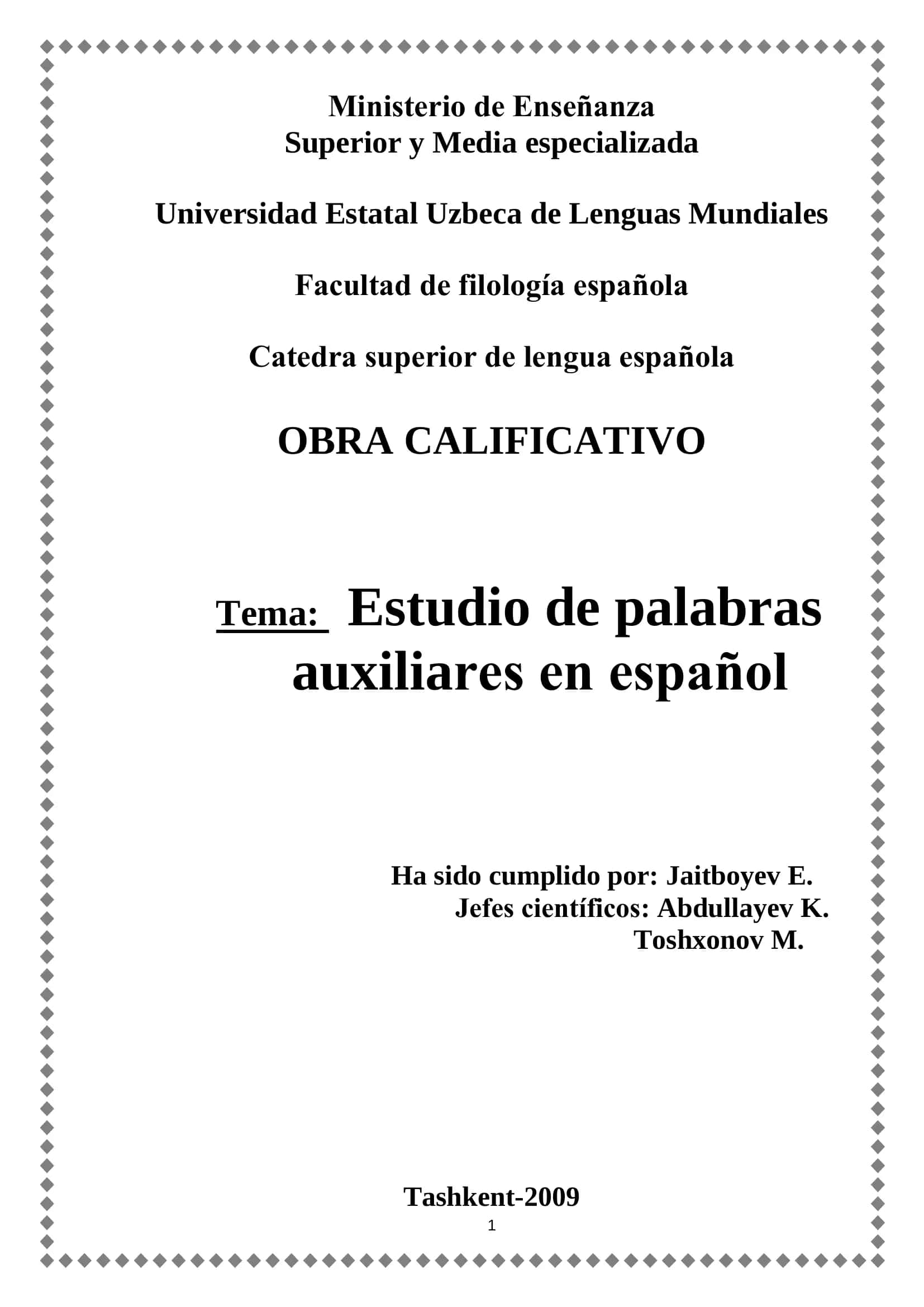 Ministerio de Enseñanza
Superior y Media especializada

Universidad Estatal Uzbeca de Lenguas Mundiales

Facultad de filología española

Catedra superior de lengua española

OBRA CALIFICATIVO

Tema: Estudio de palabras auxiliares en español

Ha sido cumplido por: Jaitboyev E.
Jefes científicos: Abdullayev K.
Toshxonov M.

Tashkent-2009
1